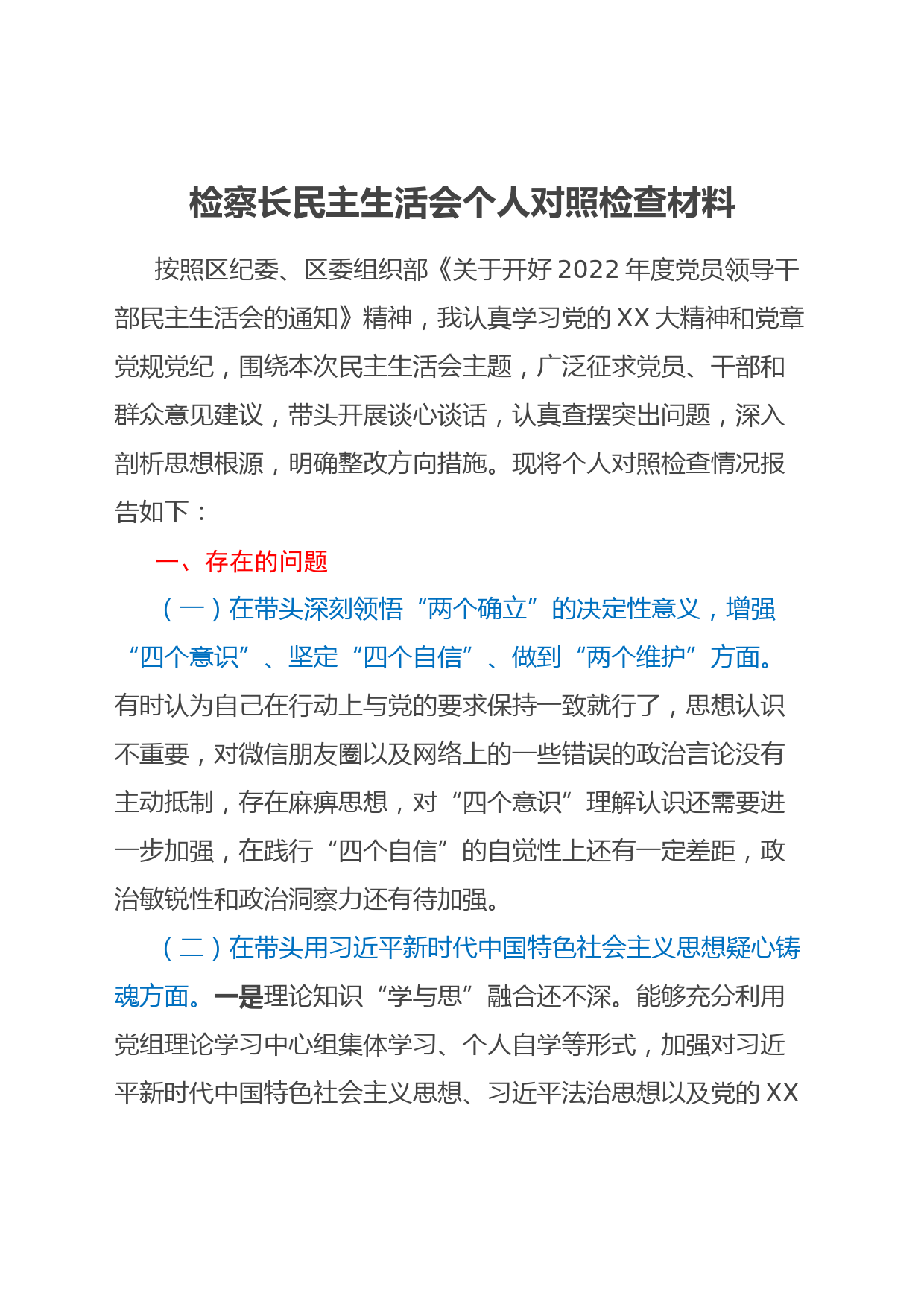 检察长民主生活会个人对照检查材料

按照区纪委、区委组织部《关于开好2022年度党员领导干部民主生活会的通知》精神，我认真学习党的XX大精神和党章党规党纪，围绕本次民主生活会主题，广泛征求党员、干部和群众意见建议，带头开展谈心谈话，认真查摆突出问题，深入剖析思想根源，明确整改方向措施。现将个人对照检查情况报告如下：

一、存在的问题

（一）在带头深刻领悟“两个确立”的决定性意义，增强“四个意识”、坚定“四个自信”、做到“两个维护”方面。有时认为自己在行动上与党的要求保持一致就行了，思想认识不重要，对微信朋友圈以及网络上的一些错误的政治言论没有主动抵制，存在麻痹思想，对“四个意识”理解认识还需要进一步加强，在践行“四个自信”的自觉性上还有一定差距，政治敏锐性和政治洞察力还有待加强。

（二）在带头用习近平新时代中国特色社会主义思想疑心铸魂方面。一是理论知识“学与思”融合还不深。能够充分利用党组理论学习中心组集体学习、个人自学等形式，加强对习近平新时代中国特色社会主义思想、习近平法治思想以及党的XX